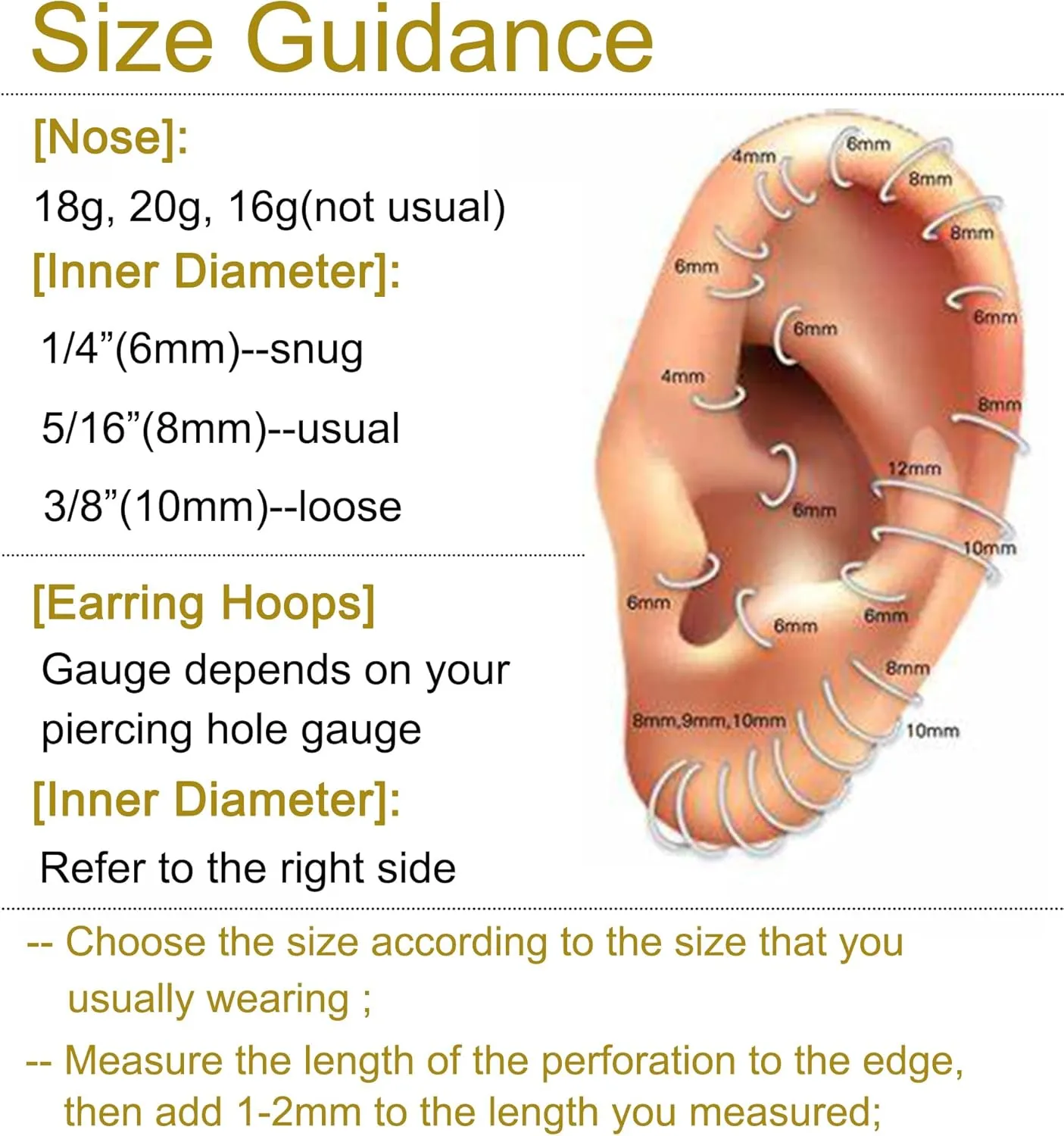 Size Guidance

[Nose]:

18g, 20g, 16g(not usual)

[Inner Diameter]:

1/4”(6mm)--snug

5/16”(8mm)--usual

3/8”(10mm)--loose

[Earring Hoops]

Gauge depends on your piercing hole gauge

[Inner Diameter]:

Refer to the right side

4mm
6mm
8mm
8mm
6mm
6mm
6mm
4mm
8mm
12mm
6mm
10mm
6mm
6mm
6mm
8mm
8mm,9mm,10mm
10mm

-- Choose the size according to the size that you usually wearing ;

-- Measure the length of the perforation to the edge, then add 1-2mm to the length you measured;